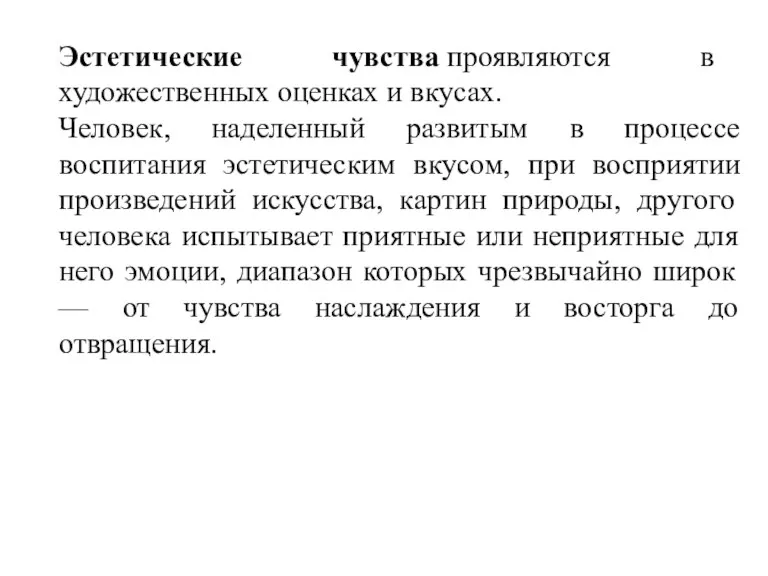 Эстетические чувства проявляются в художественных оценках и вкусах.
Человек, наделенный развитым в процессе воспитания эстетическим вкусом, при восприятии произведений искусства, картин природы, другого человека испытывает приятные или неприятные для него эмоции, диапазон которых чрезвычайно широк — от чувства наслаждения и восторга до отвращения.